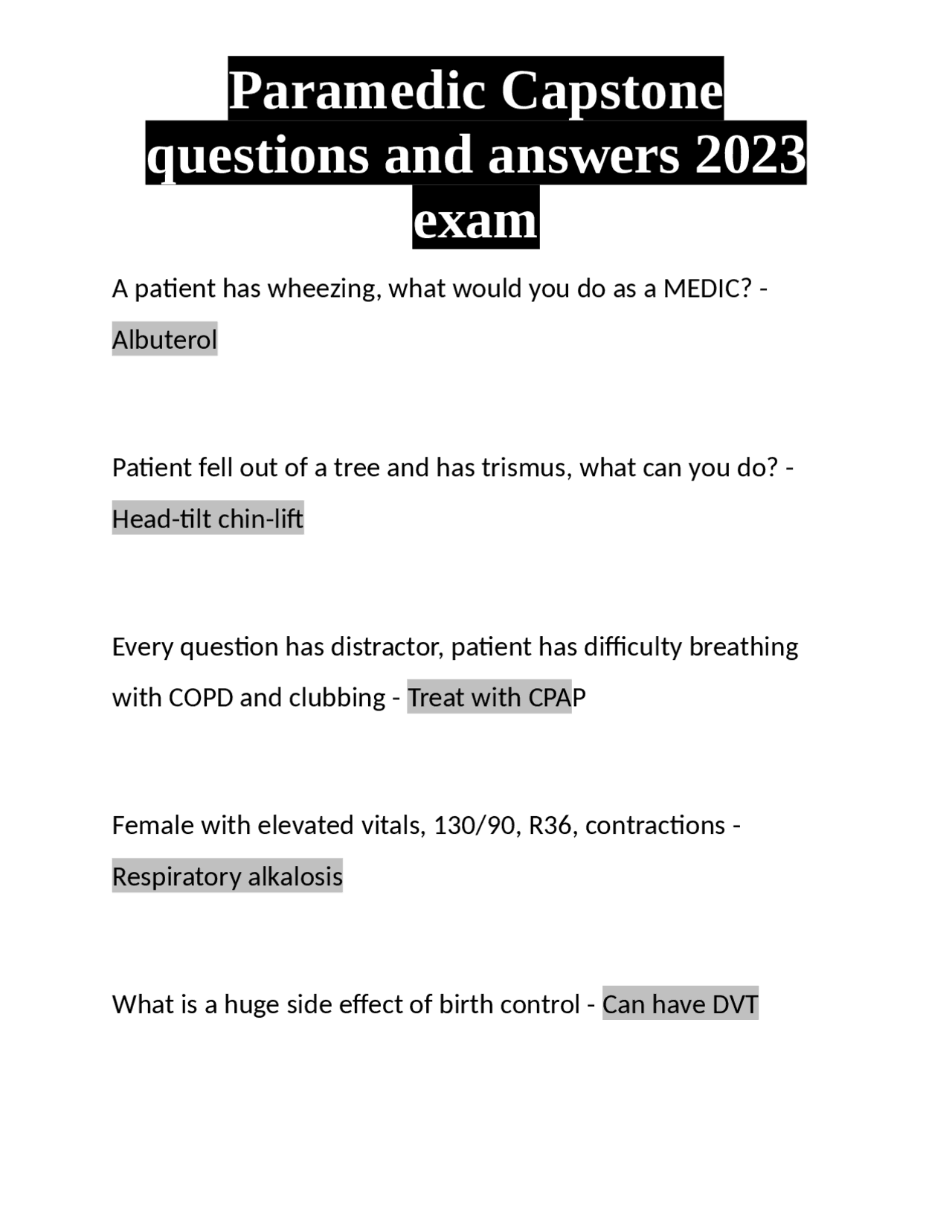 Paramedic Capstone questions and answers 2023 exam

A patient has wheezing, what would you do as a MEDIC? - Albuterol

Patient fell out of a tree and has trismus, what can you do? - Head-tilt chin-lift

Every question has distractor, patient has difficulty breathing with COPD and clubbing - Treat with CPAP

Female with elevated vitals, 130/90, R36, contractions - Respiratory alkalosis

What is a huge side effect of birth control - Can have DVT